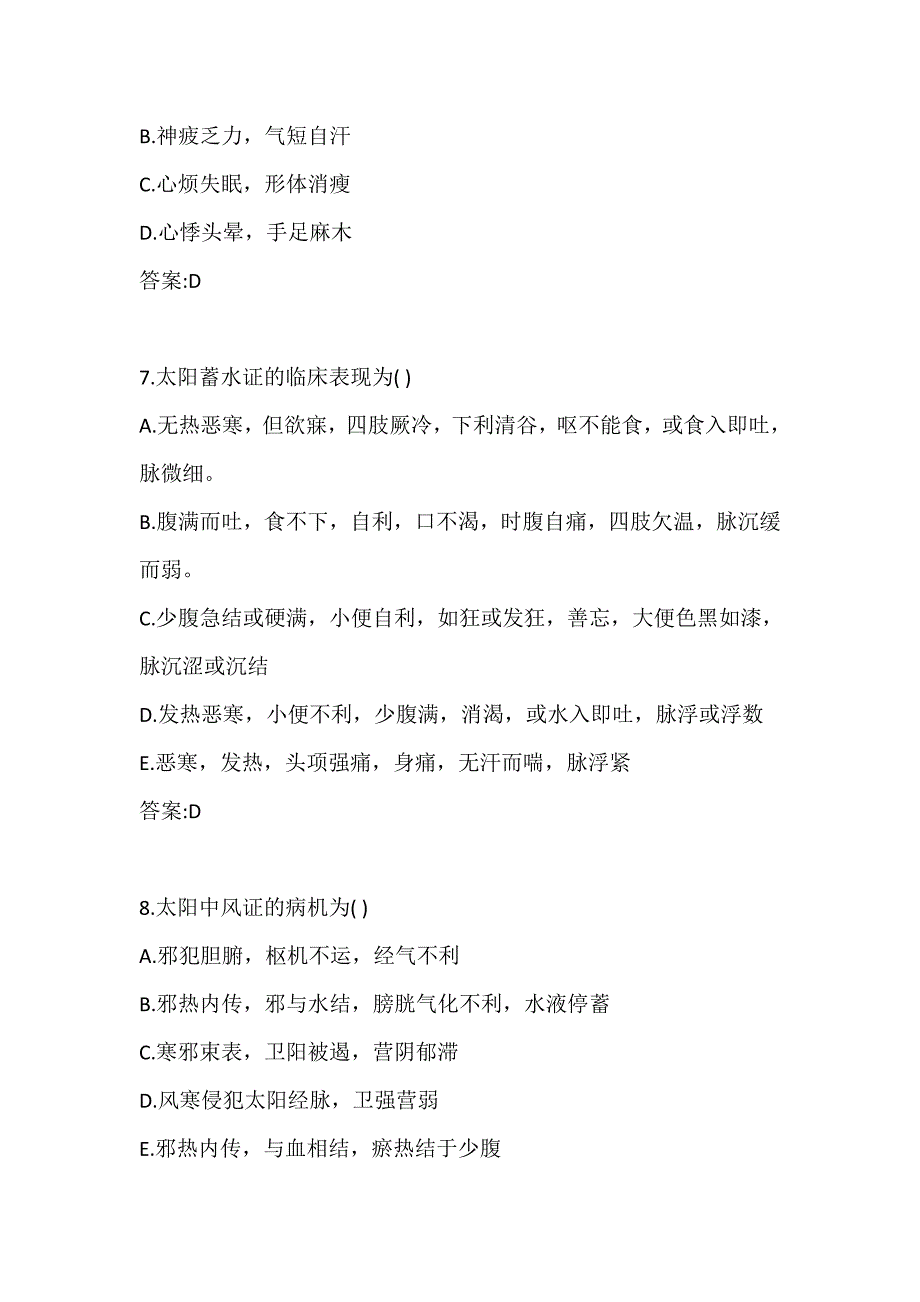 B.神疲乏力，气短自汗

C.心烦失眠，形体消瘦

D.心悸头晕，手足麻木

答案:D

7.太阳蓄水证的临床表现为( )

A.无热恶寒，但欲寐，四肢厥冷，下利清谷，呕不能食，或食入即吐，脉微细。

B.腹满而吐，食不下，自利，口不渴，时腹自痛，四肢欠温，脉沉缓而弱。

C.少腹急结或硬满，小便自利，如狂或发狂，善忘，大便色黑如漆，脉沉涩或沉结

D.发热恶寒，小便不利，少腹满，消渴，或水入即吐，脉浮或浮数

E.恶寒，发热，头项强痛，身痛，无汗而喘，脉浮紧

答案:D

8.太阳中风证的病机为( )

A.邪犯胆腑，枢机不运，经气不利

B.邪热内传，邪与水结，膀胱气化不利，水液停蓄

C.寒邪束表，卫阳被遏，营阴郁滞

D.风寒侵犯太阳经脉，卫强营弱

E.邪热内传，与血相结，瘀热结于少腹